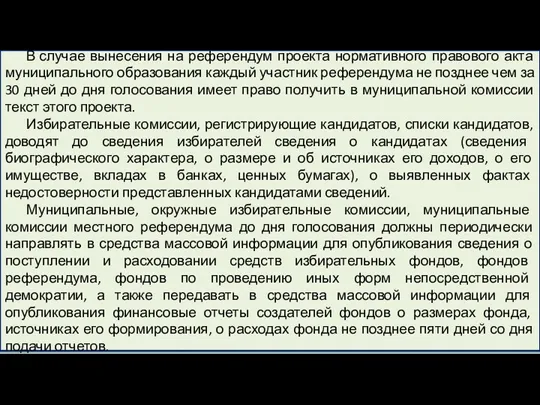 В случае вынесения на референдум проекта нормативного правового акта муниципального образования каждый участник референдума не позднее чем за 30 дней до дня голосования имеет право получить в муниципальной комиссии текст этого проекта.

Избирательные комиссии, регистрирующие кандидатов, списки кандидатов, доводят до сведения избирателей сведения о кандидатах (сведения биографического характера, о размере и об источниках его доходов, о его имуществе, вкладах в банках, ценных бумагах), о выявленных фактах недостоверности представленных кандидатами сведений.

Муниципальные, окружные избирательные комиссии, муниципальные комиссии местного референдума до дня голосования должны периодически направлять в средства массовой информации для опубликования сведения о поступлении и расходовании средств избирательных фондов, фондов референдума, фондов по проведению иных форм непосредственной демократии, а также передавать в средства массовой информации для опубликования финансовые отчеты создателей фондов о размерах фонда, источниках его формирования, о расходах фонда не позднее пяти дней со дня подачи отчетов.